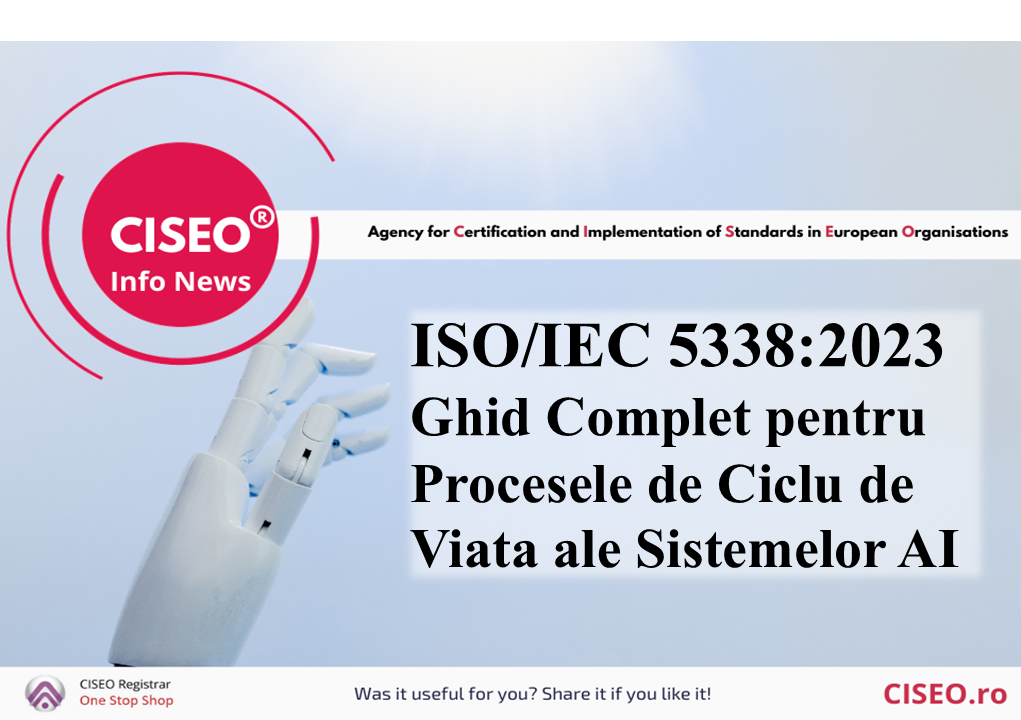 CISEO®
Info News

Agency for Certification and Implementation of Standards in European Organisations

ISO/IEC 5338:2023
Ghid Complet pentru Procesele de Ciclu de Viata ale Sistemelor AI

CISEO Registrar
One Stop Shop

Was it useful for you? Share it if you like it!

CISEO.ro